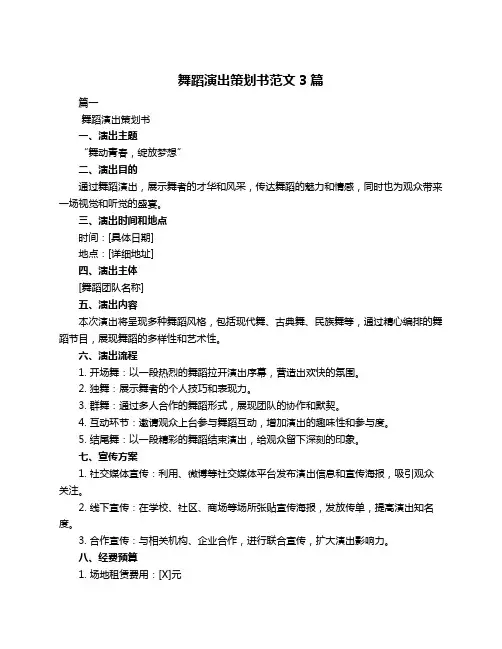 舞蹈演出策划书范文 3 篇

篇一

舞蹈演出策划书

一、演出主题

“舞动青春，绽放梦想”

二、演出目的

通过舞蹈演出，展示舞者的才华和风采，传达舞蹈的魅力和情感，同时也为观众带来一场视觉和听觉的盛宴。

三、演出时间和地点

时间：[具体日期]

地点：[详细地址]

四、演出主体

[舞蹈团队名称]

五、演出内容

本次演出将呈现多种舞蹈风格，包括现代舞、古典舞、民族舞等，通过精心编排的舞蹈节目，展现舞蹈的多样性和艺术性。

六、演出流程

1. 开场舞：以一段热烈的舞蹈拉开演出序幕，营造出欢快的氛围。

2. 独舞：展示舞者的个人技巧和表现力。

3. 群舞：通过多人合作的舞蹈形式，展现团队的协作和默契。

4. 互动环节：邀请观众上台参与舞蹈互动，增加演出的趣味性和参与度。

5. 结尾舞：以一段精彩的舞蹈结束演出，给观众留下深刻的印象。

七、宣传方案

1. 社交媒体宣传：利用、微博等社交媒体平台发布演出信息和宣传海报，吸引观众关注。

2. 线下宣传：在学校、社区、商场等场所张贴宣传海报，发放传单，提高演出知名度。

3. 合作宣传：与相关机构、企业合作，进行联合宣传，扩大演出影响力。

八、经费预算

1. 场地租赁费用：[X]元